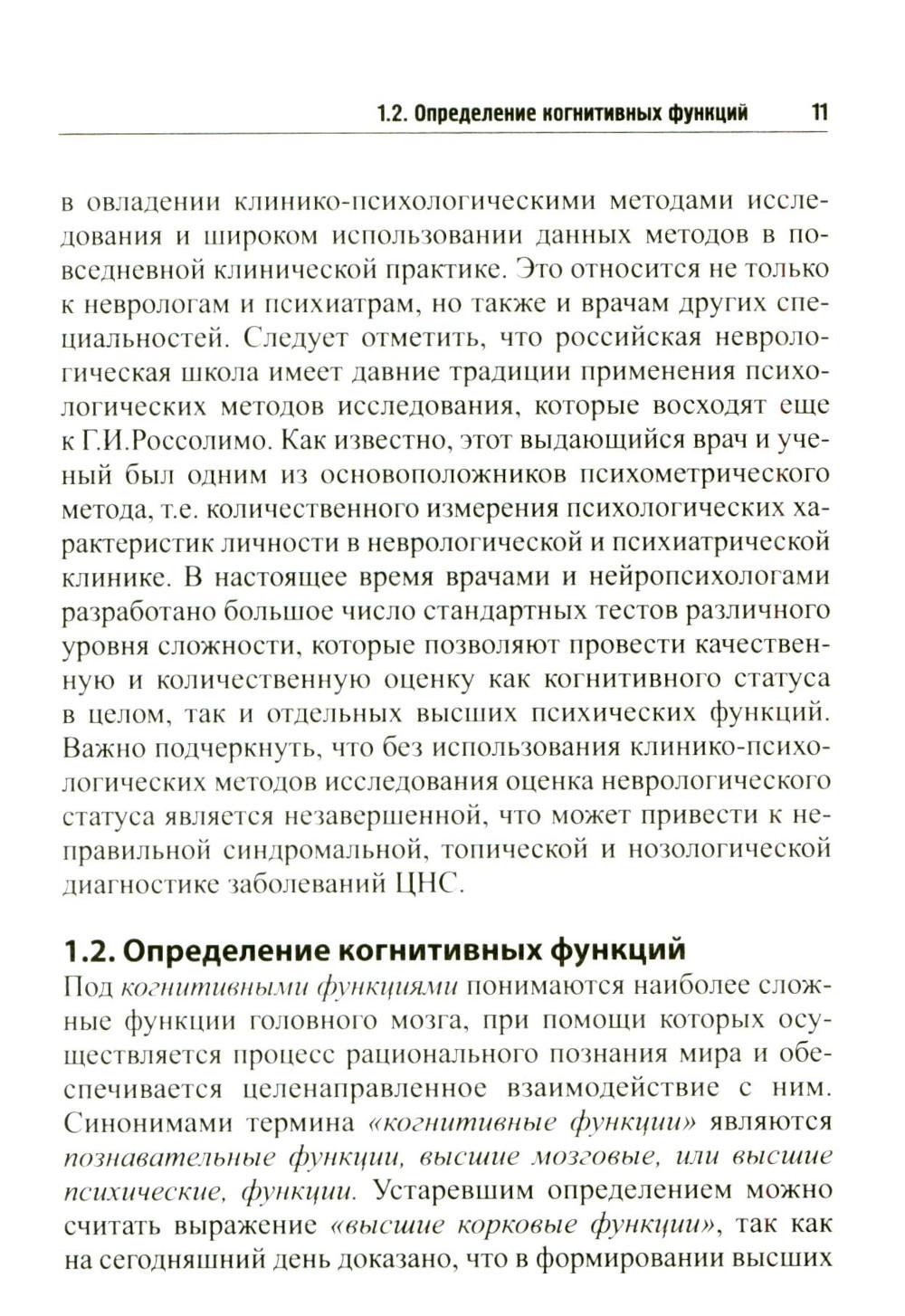 1.2. Определение когнитивных функций 11

в овладении клинико-психологическими методами исследования и широком использовании данных методов в повседневной клинической практике. Это относится не только к неврологам и психиатрам, но также и врачам других специальностей. Следует отметить, что российская неврологическая школа имеет давние традиции применения психологических методов исследования, которые восходят еще к Г.И.Россолимо. Как известно, этот выдающийся врач и ученый был одним из основоположников психометрического метода, т.е. количественного измерения психологических характеристик личности в неврологической и психиатрической клинике. В настоящее время врачами и нейропсихологами разработано большое число стандартных тестов различного уровня сложности, которые позволяют провести качественную и количественную оценку как когнитивного статуса в целом, так и отдельных высших психических функций. Важно подчеркнуть, что без использования клинико-психологических методов исследования оценка неврологического статуса является незавершенной, что может привести к неправильной синдромальной, топической и нозологической диагностике заболеваний ЦНС.

1.2. Определение когнитивных функций

Под когнитивными функциями понимаются наиболее сложные функции головного мозга, при помощи которых осуществляется процесс рационального познания мира и обеспечивается целенаправленное взаимодействие с ним. Синонимами термина «когнитивные функции» являются познавательные функции, высшие мозговые, или высшие психические, функции. Устаревшим определением можно считать выражение «высшие корковые функции», так как на сегодняшний день доказано, что в формировании высших